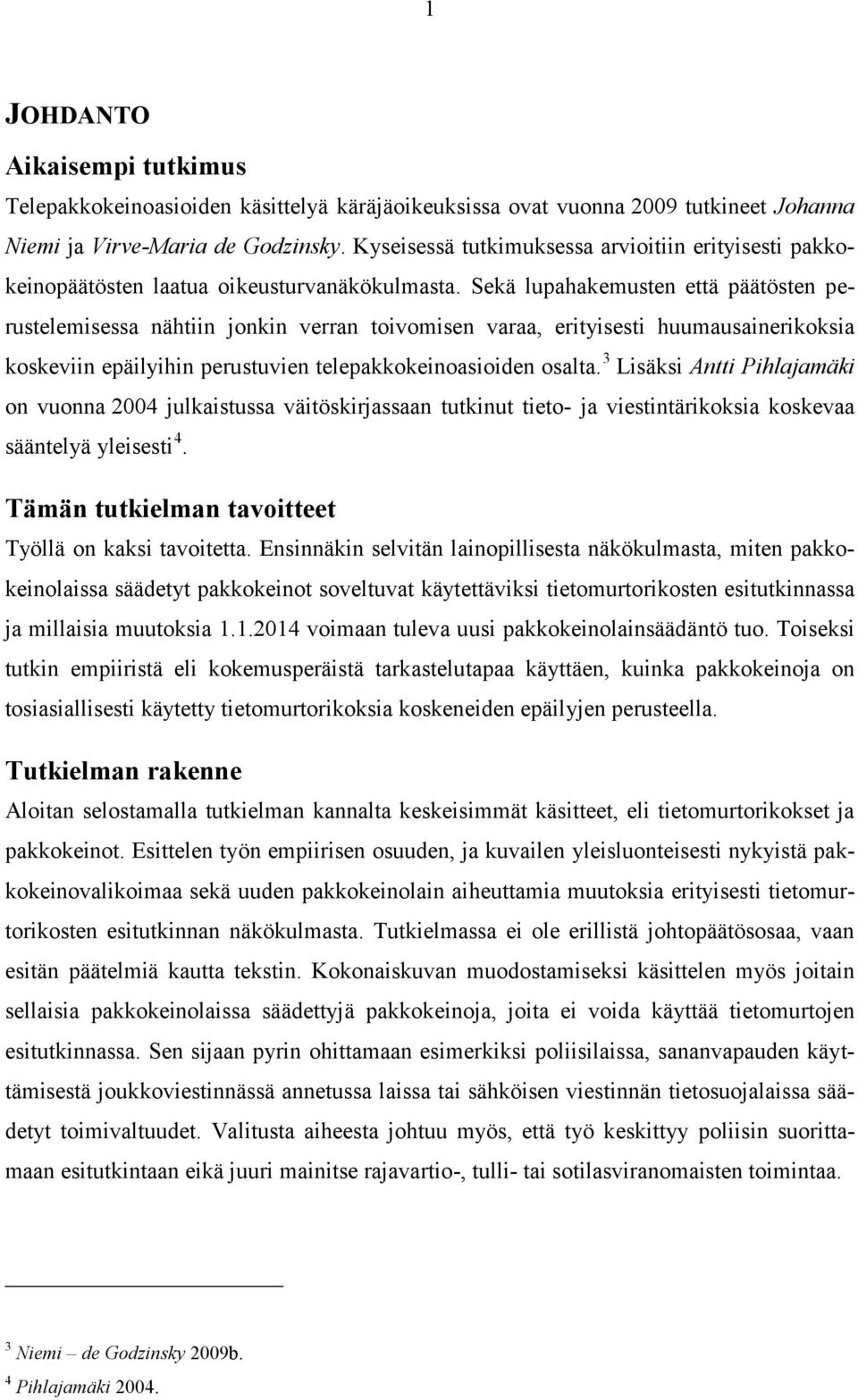 1

JOHDANTO

Aikaisempi tutkimus

Telepakkokeinoasioiden käsittelyä käräjäoikeuksissa ovat vuonna 2009 tutkineet Johanna Niemi ja Virve-Maria de Godzinsky. Kyseisessä tutkimuksessa arvioitiin erityisesti pakkokeinopäätösten laatua oikeusturvanäkökulmasta. Sekä lupahakemusten että päätösten perustelemisessa nähtiin jonkin verran toivomisen varaa, erityisesti huumausainerikoksia koskeviin epäilyihin perustuvien telepakkokeinoasioiden osalta.$^3$ Lisäksi Antti Pihlajamäki on vuonna 2004 julkaistussa väitöskirjassaan tutkinut tieto- ja viestintärikoksia koskevaa sääntelyä yleisesti$^4$.

Tämän tutkielman tavoitteet

Työllä on kaksi tavoitetta. Ensinnäkin selvitän lainopillisesta näkökulmasta, miten pakkokeinolaissa säädetyt pakkokeinot soveltuvat käytettäviksi tietomurtorikosten esitutkinnassa ja millaisia muutoksia 1.1.2014 voimaan tuleva uusi pakkokeinolainsäädäntö tuo. Toiseksi tutkin empiiristä eli kokemusperäistä tarkastelutapaa käyttäen, kuinka pakkokeinoja on tosiasiallisesti käytetty tietomurtorikoksia koskeneiden epäilyjen perusteella.

Tutkielman rakenne

Aloitan selostamalla tutkielman kannalta keskeisimmät käsitteet, eli tietomurtorikokset ja pakkokeinot. Esittelen työn empiirisen osuuden, ja kuvailen yleisluonteisesti nykyistä pakkokeinovalikoimaa sekä uuden pakkokeinolain aiheuttamia muutoksia erityisesti tietomurtorikosten esitutkinnan näkökulmasta. Tutkielmassa ei ole erillistä johtopäätösosaa, vaan esitän päätelmiä kautta tekstin. Kokonaiskuvan muodostamiseksi käsittelen myös joitain sellaisia pakkokeinolaissa säädettyjä pakkokeinoja, joita ei voida käyttää tietomurtojen esitutkinnassa. Sen sijaan pyrin ohittamaan esimerkiksi poliisilaissa, sananvapauden käyttämisestä joukkoviestinnässä annetussa laissa tai sähköisen viestinnän tietosuojalaissa säädetyt toimivaltuudet. Valitusta aiheesta johtuu myös, että työ keskittyy poliisin suorittamaan esitutkintaan eikä juuri mainitse rajavartio-, tulli- tai sotilasviranomaisten toimintaa.

$^3$ Niemi – de Godzinsky 2009b.
$^4$ Pihlajamäki 2004.